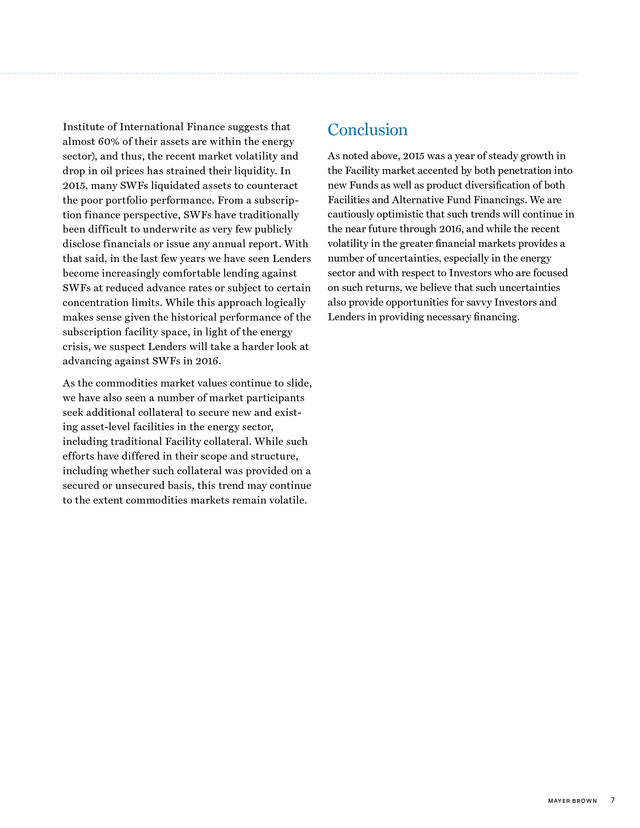 Institute of International Finance suggests that almost 60% of their assets are within the energy sector), and thus, the recent market volatility and drop in oil prices has strained their liquidity. In 2015, many SWFs liquidated assets to counteract the poor portfolio performance. From a subscription finance perspective, SWFs have traditionally been difficult to underwrite as very few publicly disclose financials or issue any annual report. With that said, in the last few years we have seen Lenders become increasingly comfortable lending against SWFs at reduced advance rates or subject to certain concentration limits. While this approach logically makes sense given the historical performance of the subscription facility space, in light of the energy crisis, we suspect Lenders will take a harder look at advancing against SWFs in 2016.

As the commodities market values continue to slide, we have also seen a number of market participants seek additional collateral to secure new and existing asset-level facilities in the energy sector, including traditional Facility collateral. While such efforts have differed in their scope and structure, including whether such collateral was provided on a secured or unsecured basis, this trend may continue to the extent commodities markets remain volatile.

Conclusion

As noted above, 2015 was a year of steady growth in the Facility market accented by both penetration into new Funds as well as product diversification of both Facilities and Alternative Fund Financings. We are cautiously optimistic that such trends will continue in the near future through 2016, and while the recent volatility in the greater financial markets provides a number of uncertainties, especially in the energy sector and with respect to Investors who are focused on such returns, we believe that such uncertainties also provide opportunities for savvy Investors and Lenders in providing necessary financing.

MAYER BROWN 7